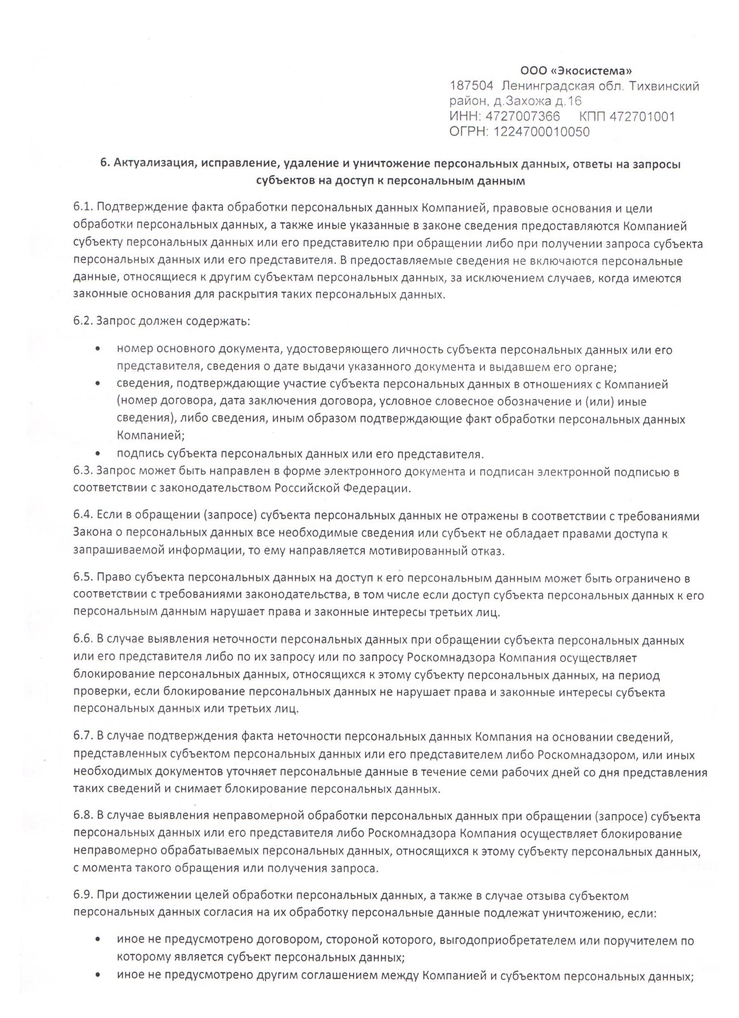 ООО «Экосистема»
187504 Ленинградская обл. Тихвинский район, д.Захожа д.16
ИНН: 4727007366 КПП 472701001
ОГРН: 1224700010050

6. Актуализация, исправление, удаление и уничтожение персональных данных, ответы на запросы субъектов на доступ к персональным данным

6.1. Подтверждение факта обработки персональных данных Компанией, правовые основания и цели обработки персональных данных, а также иные указанные в законе сведения предоставляются Компанией субъекту персональных данных или его представителю при обращении либо при получении запроса субъекта персональных данных или его представителя. В предоставляемые сведения не включаются персональные данные, относящиеся к другим субъектам персональных данных, за исключением случаев, когда имеются законные основания для раскрытия таких персональных данных.

6.2. Запрос должен содержать:

• номер основного документа, удостоверяющего личность субъекта персональных данных или его представителя, сведения о дате выдачи указанного документа и выдавшем его органе;
• сведения, подтверждающие участие субъекта персональных данных в отношениях с Компанией (номер договора, дата заключения договора, условное словесное обозначение и (или) иные сведения), либо сведения, иным образом подтверждающие факт обработки персональных данных Компанией;
• подпись субъекта персональных данных или его представителя.

6.3. Запрос может быть направлен в форме электронного документа и подписан электронной подписью в соответствии с законодательством Российской Федерации.

6.4. Если в обращении (запросе) субъекта персональных данных не отражены в соответствии с требованиями Закона о персональных данных все необходимые сведения или субъект не обладает правами доступа к запрашиваемой информации, то ему направляется мотивированный отказ.

6.5. Право субъекта персональных данных на доступ к его персональным данным может быть ограничено в соответствии с требованиями законодательства, в том числе если доступ субъекта персональных данных к его персональным данным нарушает права и законные интересы третьих лиц.

6.6. В случае выявления неточности персональных данных при обращении субъекта персональных данных или его представителя либо по их запросу или по запросу Роскомнадзора Компания осуществляет блокирование персональных данных, относящихся к этому субъекту персональных данных, на период проверки, если блокирование персональных данных не нарушает права и законные интересы субъекта персональных данных или третьих лиц.

6.7. В случае подтверждения факта неточности персональных данных Компания на основании сведений, представленных субъектом персональных данных или его представителем либо Роскомнадзором, или иных необходимых документов уточняет персональные данные в течение семи рабочих дней со дня представления таких сведений и снимает блокирование персональных данных.

6.8. В случае выявления неправомерной обработки персональных данных при обращении (запросе) субъекта персональных данных или его представителя либо Роскомнадзора Компания осуществляет блокирование неправомерно обрабатываемых персональных данных, относящихся к этому субъекту персональных данных, с момента такого обращения или получения запроса.

6.9. При достижении целей обработки персональных данных, а также в случае отзыва субъектом персональных данных согласия на их обработку персональные данные подлежат уничтожению, если:

• иное не предусмотрено договором, стороной которого, выгодоприобретателем или поручителем по которому является субъект персональных данных;
• иное не предусмотрено другим соглашением между Компанией и субъектом персональных данных;